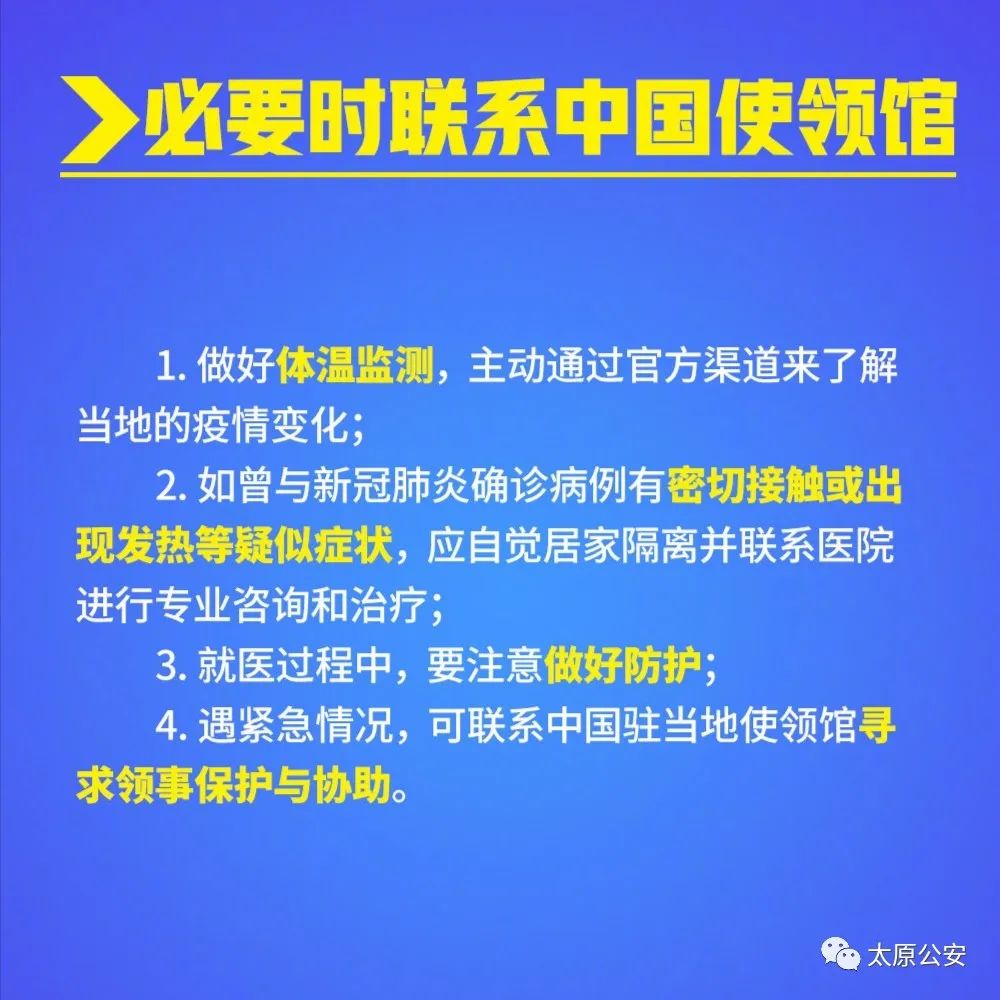 必要时联系中国使领馆

1. 做好体温监测，主动通过官方渠道来了解当地的疫情变化；

2. 如曾与新冠肺炎确诊病例有密切接触或出现发热等疑似症状，应自觉居家隔离并联系医院进行专业咨询和治疗；

3. 就医过程中，要注意做好防护；

4. 遇紧急情况，可联系中国驻当地使领馆寻求领事保护与协助。

太原公安